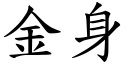 金身